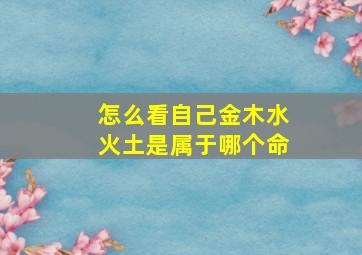 怎么看自己金木水火土是属于哪个命